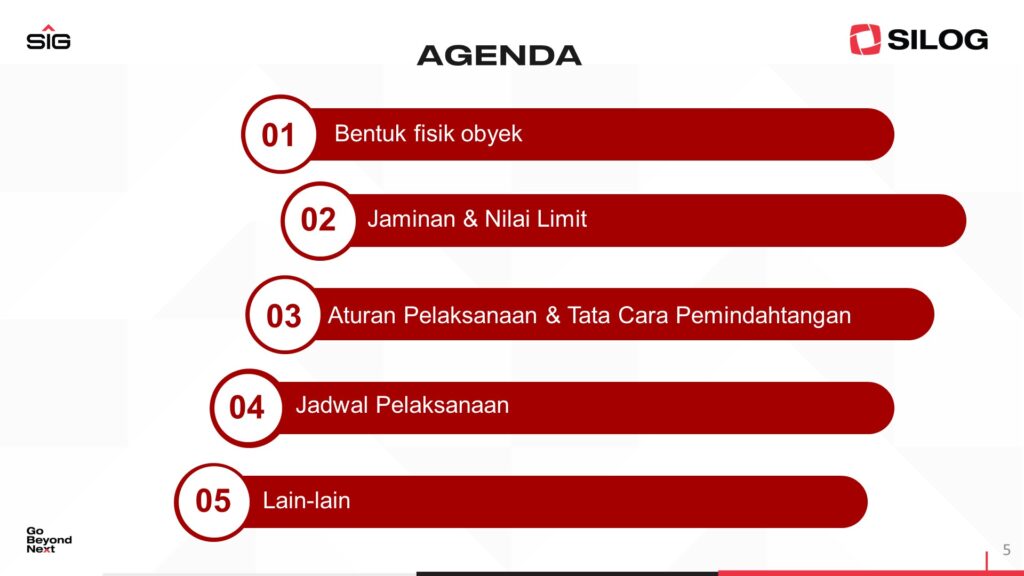 SIG

AGENDA

SILOG

01 Bentuk fisik obyek

02 Jaminan & Nilai Limit

03 Aturan Pelaksanaan & Tata Cara Pemindahtangan

04 Jadwal Pelaksanaan

05 Lain-lain

Go Beyond Next

5